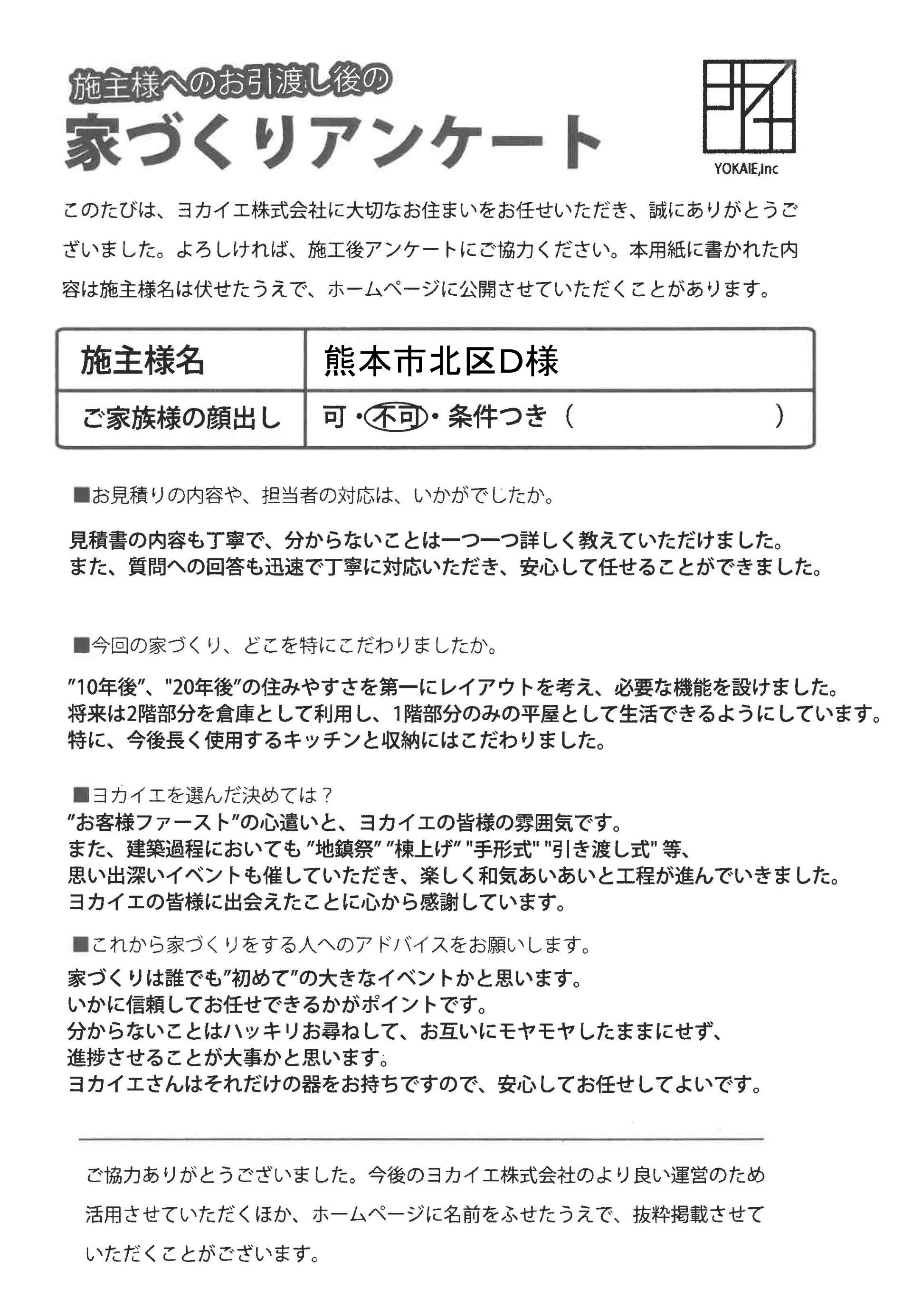 施主様へのお引渡し後の
家づくりアンケート

YOKAIE,inc

このたびは、ヨカイエ株式会社に大切なお住まいをお任せいただき、誠にありがとうございました。よろしければ、施工後アンケートにご協力ください。本用紙に書かれた内容は施主様名は伏せたうえで、ホームページに公開させていただくことがあります。

| 施主様名 | 熊本市北区D様 |
|---|---|
| ご家族様の顔出し | 可・不可・条件つき（　　　　　） |

■お見積りの内容や、担当者の対応は、いかがでしたか。

見積書の内容も丁寧で、分からないことは一つ一つ詳しく教えていただけました。
また、質問への回答も迅速で丁寧に対応いただき、安心して任せることができました。

■今回の家づくり、どこを特にこだわりましたか。

"10年後"、"20年後"の住みやすさを第一にレイアウトを考え、必要な機能を設けました。
将来は2階部分を倉庫として利用し、1階部分のみの平屋として生活できるようにしています。
特に、今後長く使用するキッチンと収納にはこだわりました。

■ヨカイエを選んだ決めては？
"お客様ファースト"の心遣いと、ヨカイエの皆様の雰囲気です。
また、建築過程においても "地鎮祭" "棟上げ" "手形式" "引き渡し式" 等、
思い出深いイベントも催していただき、楽しく和気あいあいと工程が進んでいきました。
ヨカイエの皆様に出会えたことに心から感謝しています。

■これから家づくりをする人へのアドバイスをお願いします。
家づくりは誰でも"初めて"の大きなイベントかと思います。
いかに信頼してお任せできるかがポイントです。
分からないことはハッキリお尋ねして、お互いにモヤモヤしたままにせず、
進捗させることが大事かと思います。
ヨカイエさんはそれだけの器をお持ちですので、安心してお任せしてよいです。

ご協力ありがとうございました。今後のヨカイエ株式会社のより良い運営のため活用させていただくほか、ホームページに名前をふせたうえで、抜粋掲載させていただくことがございます。